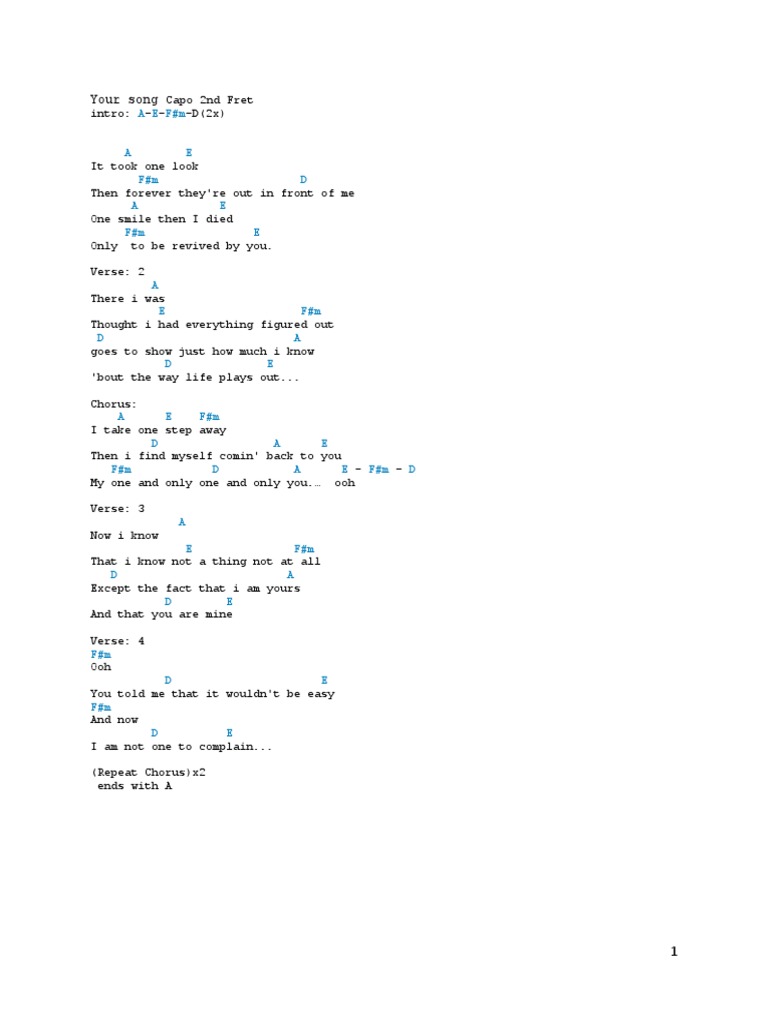 Your song Capo 2nd Fret
intro: A-E-F#m-D(2x)

A E
It took one look
F#m D
Then forever they're out in front of me
A E
One smile then I died
F#m E
Only to be revived by you.

Verse: 2
A
There i was
E F#m
Thought i had everything figured out
D A
goes to show just how much i know
D E
'bout the way life plays out...

Chorus:
A E F#m
I take one step away
D A E
Then i find myself comin' back to you
F#m D A E - F#m - D
My one and only one and only you.… ooh

Verse: 3
A
Now i know
E F#m
That i know not a thing not at all
D A
Except the fact that i am yours
D E
And that you are mine

Verse: 4
F#m
Ooh
D E
You told me that it wouldn't be easy
F#m
And now
D E
I am not one to complain...

(Repeat Chorus)x2
ends with A

1